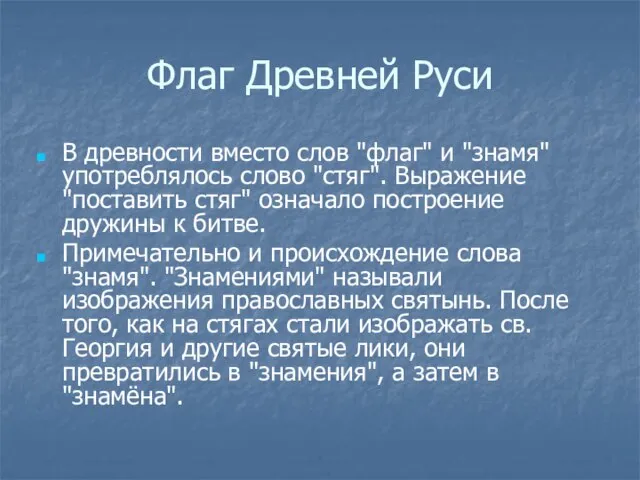 Флаг Древней Руси

В древности вместо слов "флаг" и "знамя" употреблялось слово "стяг". Выражение "поставить стяг" означало построение дружины к битве.

Примечательно и происхождение слова "знамя". "Знамениями" называли изображения православных святынь. После того, как на стягах стали изображать св. Георгия и другие святые лики, они превратились в "знамения", а затем в "знамёна".